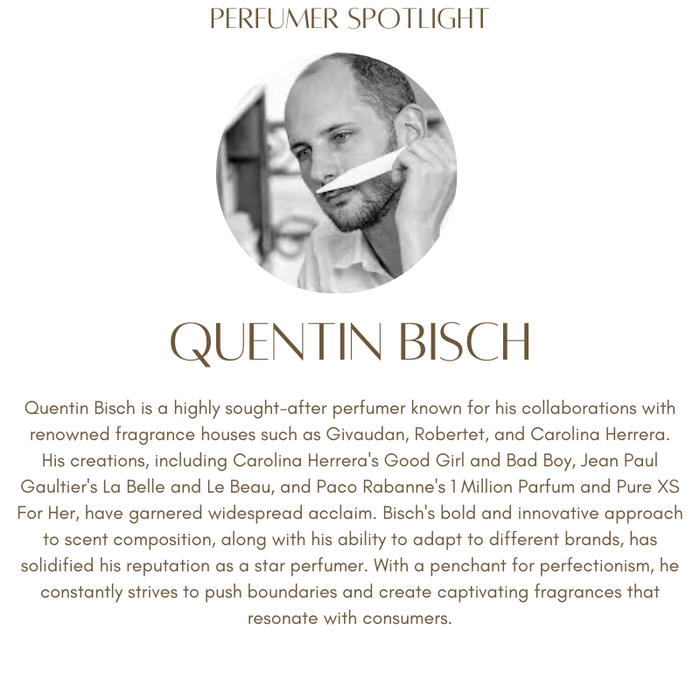 PERFUMER SPOTLIGHT

QUENTIN BISCH

Quentin Bisch is a highly sought-after perfumer known for his collaborations with renowned fragrance houses such as Givaudan, Robertet, and Carolina Herrera. His creations, including Carolina Herrera's Good Girl and Bad Boy, Jean Paul Gaultier's La Belle and Le Beau, and Paco Rabanne's 1 Million Parfum and Pure XS For Her, have garnered widespread acclaim. Bisch's bold and innovative approach to scent composition, along with his ability to adapt to different brands, has solidified his reputation as a star perfumer. With a penchant for perfectionism, he constantly strives to push boundaries and create captivating fragrances that resonate with consumers.